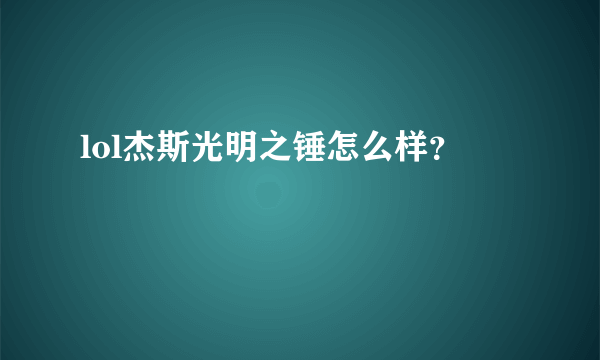 lol杰斯光明之锤怎么样?